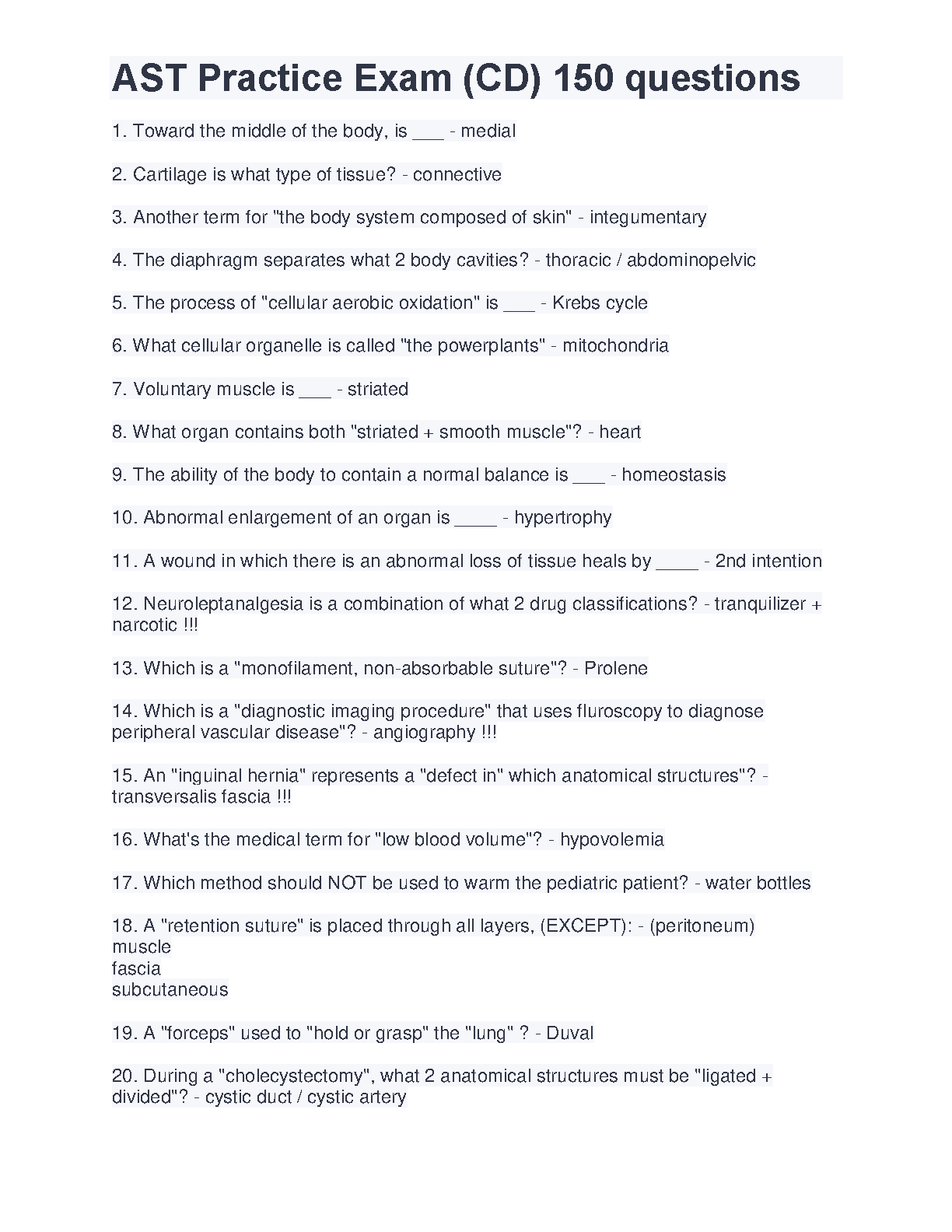 AST Practice Exam (CD) 150 questions

1. Toward the middle of the body, is ___ - medial

2. Cartilage is what type of tissue? - connective

3. Another term for "the body system composed of skin" - integumentary

4. The diaphragm separates what 2 body cavities? - thoracic / abdominopelvic

5. The process of "cellular aerobic oxidation" is ___ - Krebs cycle

6. What cellular organelle is called "the powerplants" - mitochondria

7. Voluntary muscle is ___ - striated

8. What organ contains both "striated + smooth muscle"? - heart

9. The ability of the body to contain a normal balance is ___ - homeostasis

10. Abnormal enlargement of an organ is ____ - hypertrophy

11. A wound in which there is an abnormal loss of tissue heals by ____ - 2nd intention

12. Neuroleptanalgesia is a combination of what 2 drug classifications? - tranquilizer + narcotic !!!

13. Which is a "monofilament, non-absorbable suture"? - Prolene

14. Which is a "diagnostic imaging procedure" that uses fluroscopy to diagnose peripheral vascular disease"? - angiography !!!

15. An "inguinal hernia" represents a "defect in" which anatomical structures"? - transversalis fascia !!!

16. What's the medical term for "low blood volume"? - hypovolemia

17. Which method should NOT be used to warm the pediatric patient? - water bottles

18. A "retention suture" is placed through all layers, (EXCEPT): - (peritoneum)
muscle
fascia
subcutaneous

19. A "forceps" used to "hold or grasp" the "lung" ? - Duval

20. During a "cholecystectomy", what 2 anatomical structures must be "ligated + divided"? - cystic duct / cystic artery